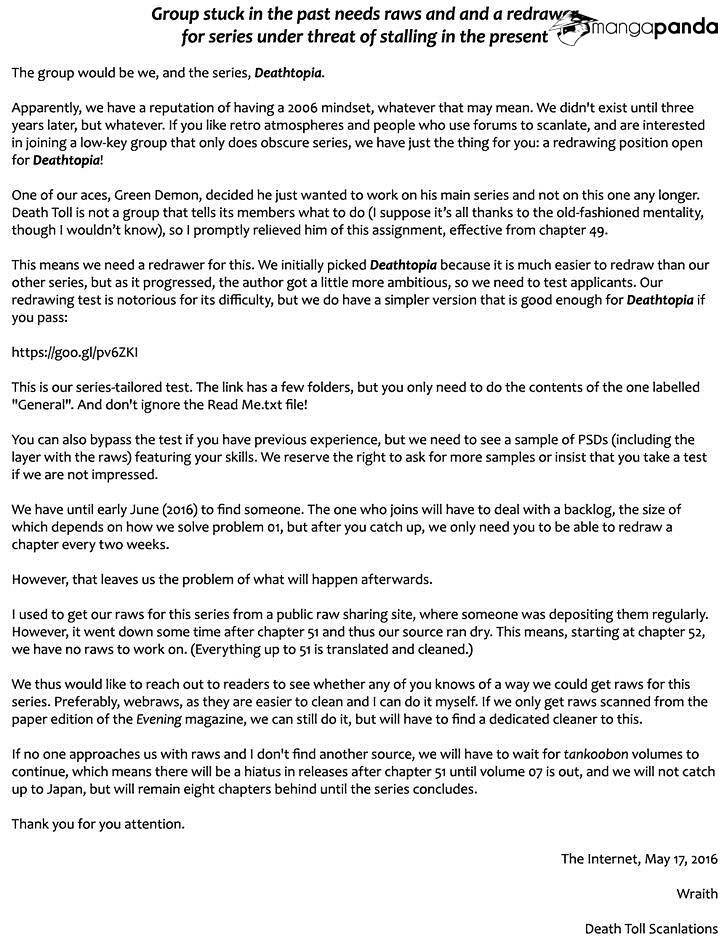 Group stuck in the past needs raws and and a redrawer for series under threat of stalling in the present

mangapanda

The group would be we, and the series, Deathtopia.

Apparently, we have a reputation of having a 2006 mindset, whatever that may mean. We didn't exist until three years later, but whatever. If you like retro atmospheres and people who use forums to scanlate, and are interested in joining a low-key group that only does obscure series, we have just the thing for you: a redrawing position open for Deathtopia!

One of our aces, Green Demon, decided he just wanted to work on his main series and not on this one any longer. Death Toll is not a group that tells its members what to do (I suppose it's all thanks to the old-fashioned mentality, though I wouldn't know), so I promptly relieved him of this assignment, effective from chapter 49.

This means we need a redrawer for this. We initially picked Deathtopia because it is much easier to redraw than our other series, but as it progressed, the author got a little more ambitious, so we need to test applicants. Our redrawing test is notorious for its difficulty, but we do have a simpler version that is good enough for Deathtopia if you pass:

https://goo.gl/pv6ZKI

This is our series-tailored test. The link has a few folders, but you only need to do the contents of the one labelled "General". And don't ignore the Read Me.txt file!

You can also bypass the test if you have previous experience, but we need to see a sample of PSDs (including the layer with the raws) featuring your skills. We reserve the right to ask for more samples or insist that you take a test if we are not impressed.

We have until early June (2016) to find someone. The one who joins will have to deal with a backlog, the size of which depends on how we solve problem 01, but after you catch up, we only need you to be able to redraw a chapter every two weeks.

However, that leaves us the problem of what will happen afterwards.

I used to get our raws for this series from a public raw sharing site, where someone was depositing them regularly. However, it went down some time after chapter 51 and thus our source ran dry. This means, starting at chapter 52, we have no raws to work on. (Everything up to 51 is translated and cleaned.)

We thus would like to reach out to readers to see whether any of you knows of a way we could get raws for this series. Preferably, webraws, as they are easier to clean and I can do it myself. If we only get raws scanned from the paper edition of the Evening magazine, we can still do it, but will have to find a dedicated cleaner to this.

If no one approaches us with raws and I don't find another source, we will have to wait for tankoobon volumes to continue, which means there will be a hiatus in releases after chapter 51 until volume 07 is out, and we will not catch up to Japan, but will remain eight chapters behind until the series concludes.

Thank you for you attention.

The Internet, May 17, 2016

Wraith

Death Toll Scanlations